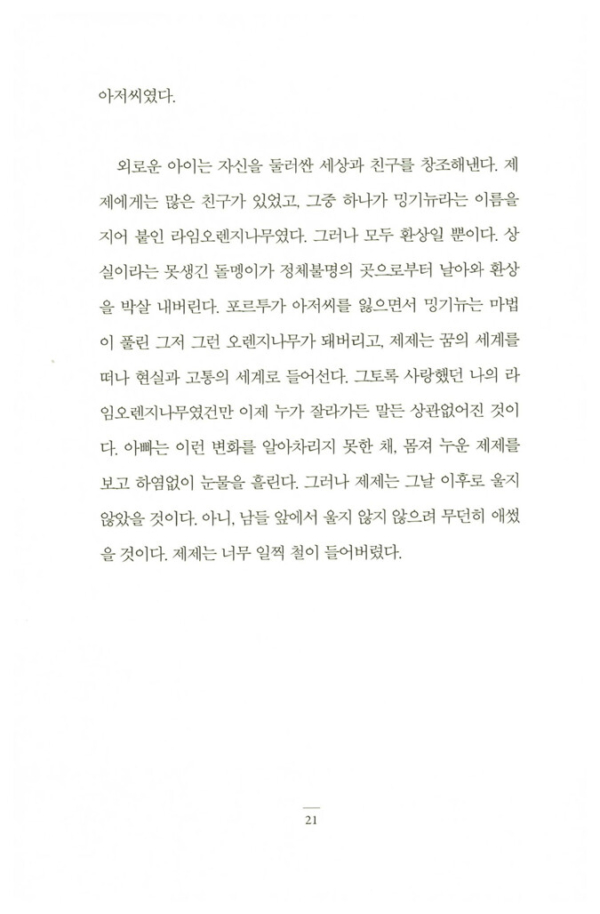 아저씨였다.

외로운 아이는 자신을 둘러싼 세상과 친구를 창조해낸다. 제제에게는 많은 친구가 있었고, 그중 하나가 밍기뉴라는 이름을 지어 붙인 라임오렌지나무였다. 그러나 모두 환상일 뿐이다. 상실이라는 못생긴 돌멩이가 정체불명의 곳으로부터 날아와 환상을 박살 내버린다. 포르투가 아저씨를 잃으면서 밍기뉴는 마법이 풀린 그저 그런 오렌지나무가 돼버리고, 제제는 꿈의 세계를 떠나 현실과 고통의 세계로 들어선다. 그토록 사랑했던 나의 라임오렌지나무였건만 이제 누가 잘라가든 말든 상관없어진 것이다. 아빠는 이런 변화를 알아차리지 못한 채, 몸져 누운 제제를 보고 하염없이 눈물을 흘린다. 그러나 제제는 그날 이후로 울지 않았을 것이다. 아니, 남들 앞에서 울지 않지 않으려 무던히 애썼을 것이다. 제제는 너무 일찍 철이 들어버렸다.

21